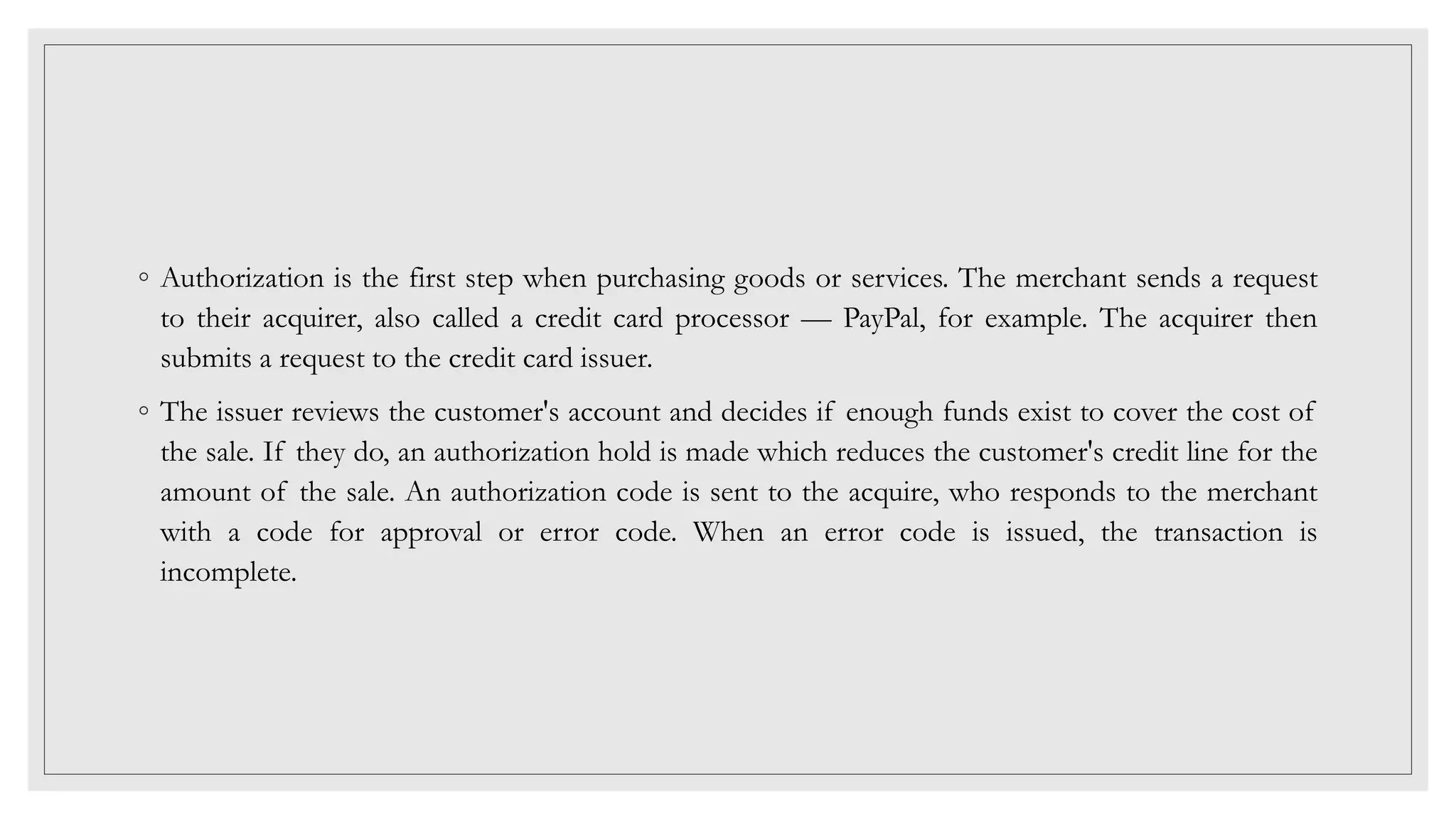 ◦ Authorization is the first step when purchasing goods or services. The merchant sends a request to their acquirer, also called a credit card processor — PayPal, for example. The acquirer then submits a request to the credit card issuer.

◦ The issuer reviews the customer's account and decides if enough funds exist to cover the cost of the sale. If they do, an authorization hold is made which reduces the customer's credit line for the amount of the sale. An authorization code is sent to the acquire, who responds to the merchant with a code for approval or error code. When an error code is issued, the transaction is incomplete.